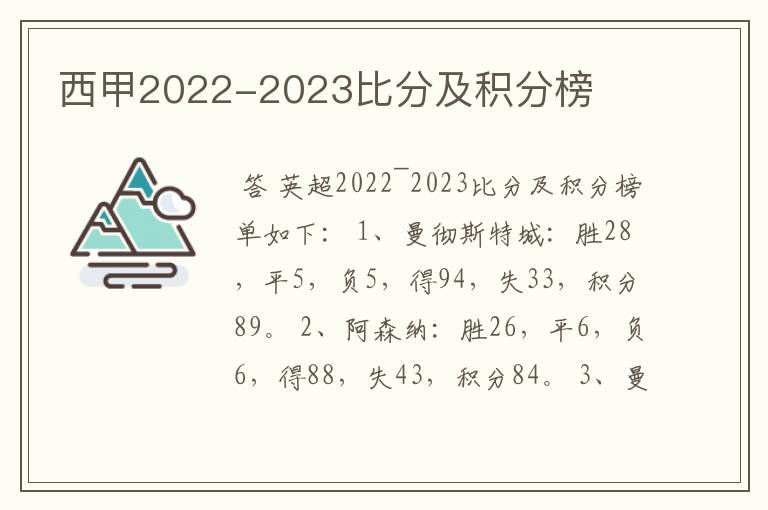 西甲2022-2023比分及积分榜

答 英超2022¯2023比分及积分榜单如下： 1、曼彻斯特城：胜28，平5，负5，得94，失33，积分89。 2、阿森纳：胜26，平6，负6，得88，失43，积分84。 3、曼